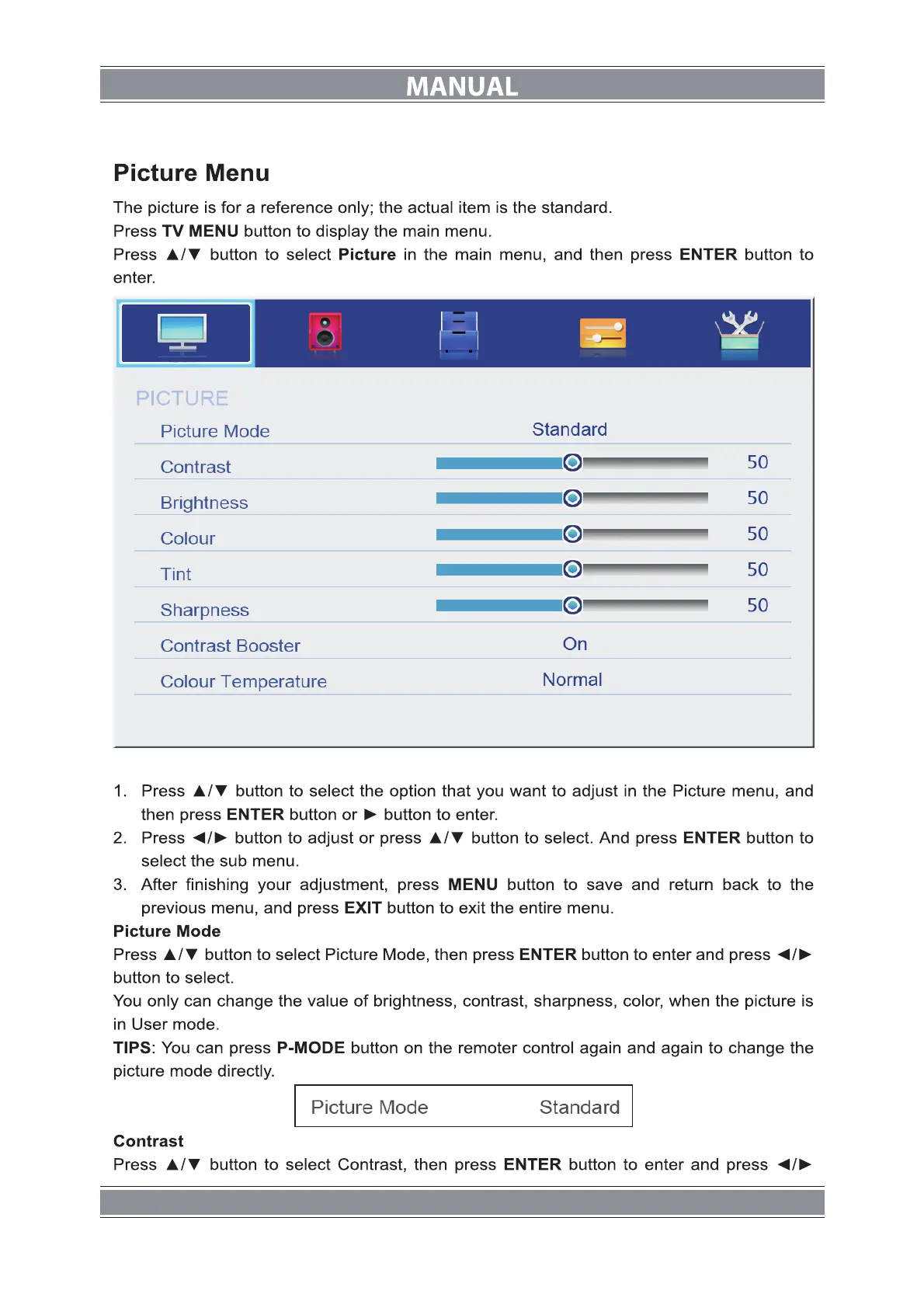 MANUAL

Picture Menu

The picture is for a reference only; the actual item is the standard.
Press TV MENU button to display the main menu.
Press ▲/▼ button to select Picture in the main menu, and then press ENTER button to enter.

PICTURE

| Picture Mode | Standard | |
|---|---|---|
| Contrast | | 50 |
| Brightness | | 50 |
| Colour | | 50 |
| Tint | | 50 |
| Sharpness | | 50 |
| Contrast Booster | On | |
| Colour Temperature | Normal | |

1. Press ▲/▼ button to select the option that you want to adjust in the Picture menu, and then press ENTER button or ► button to enter.
2. Press ◄/► button to adjust or press ▲/▼ button to select. And press ENTER button to select the sub menu.
3. After finishing your adjustment, press MENU button to save and return back to the previous menu, and press EXIT button to exit the entire menu.

Picture Mode
Press ▲/▼ button to select Picture Mode, then press ENTER button to enter and press ◄/► button to select.
You only can change the value of brightness, contrast, sharpness, color, when the picture is in User mode.
TIPS: You can press P-MODE button on the remoter control again and again to change the picture mode directly.

Picture Mode Standard

Contrast
Press ▲/▼ button to select Contrast, then press ENTER button to enter and press ◄/►